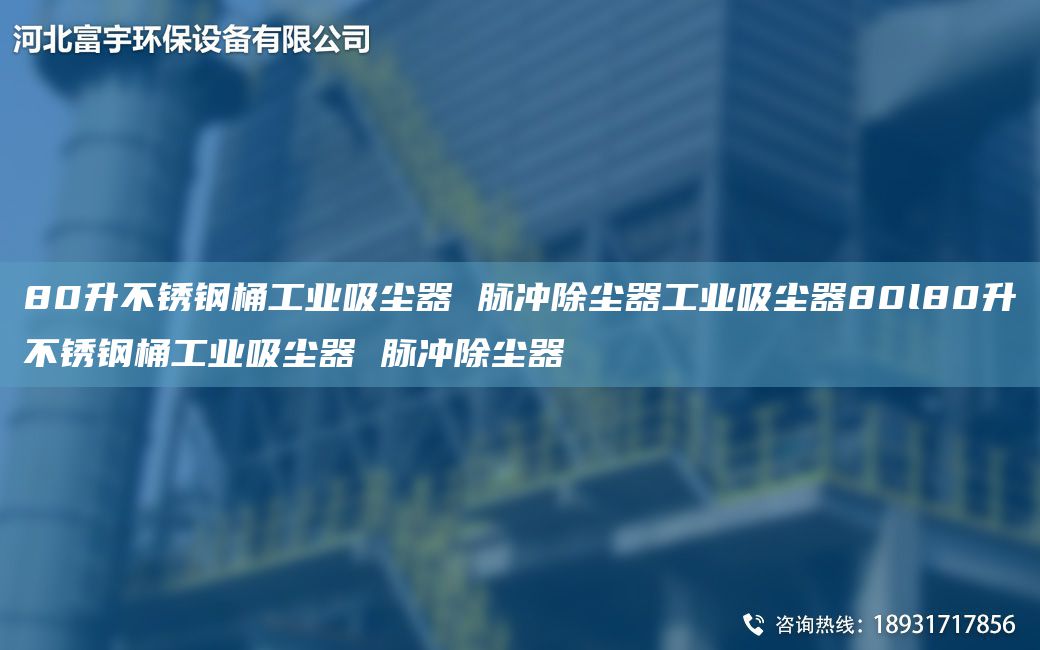 河北富宇环保设备有限公司

80升不锈钢桶工业吸尘器 脉冲除尘器工业吸尘器80l80升不锈钢桶工业吸尘器 脉冲除尘器

咨询热线：18931717856